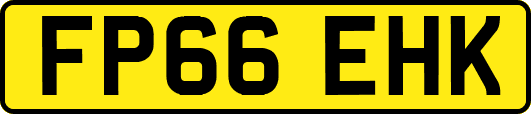 FP66 EHK